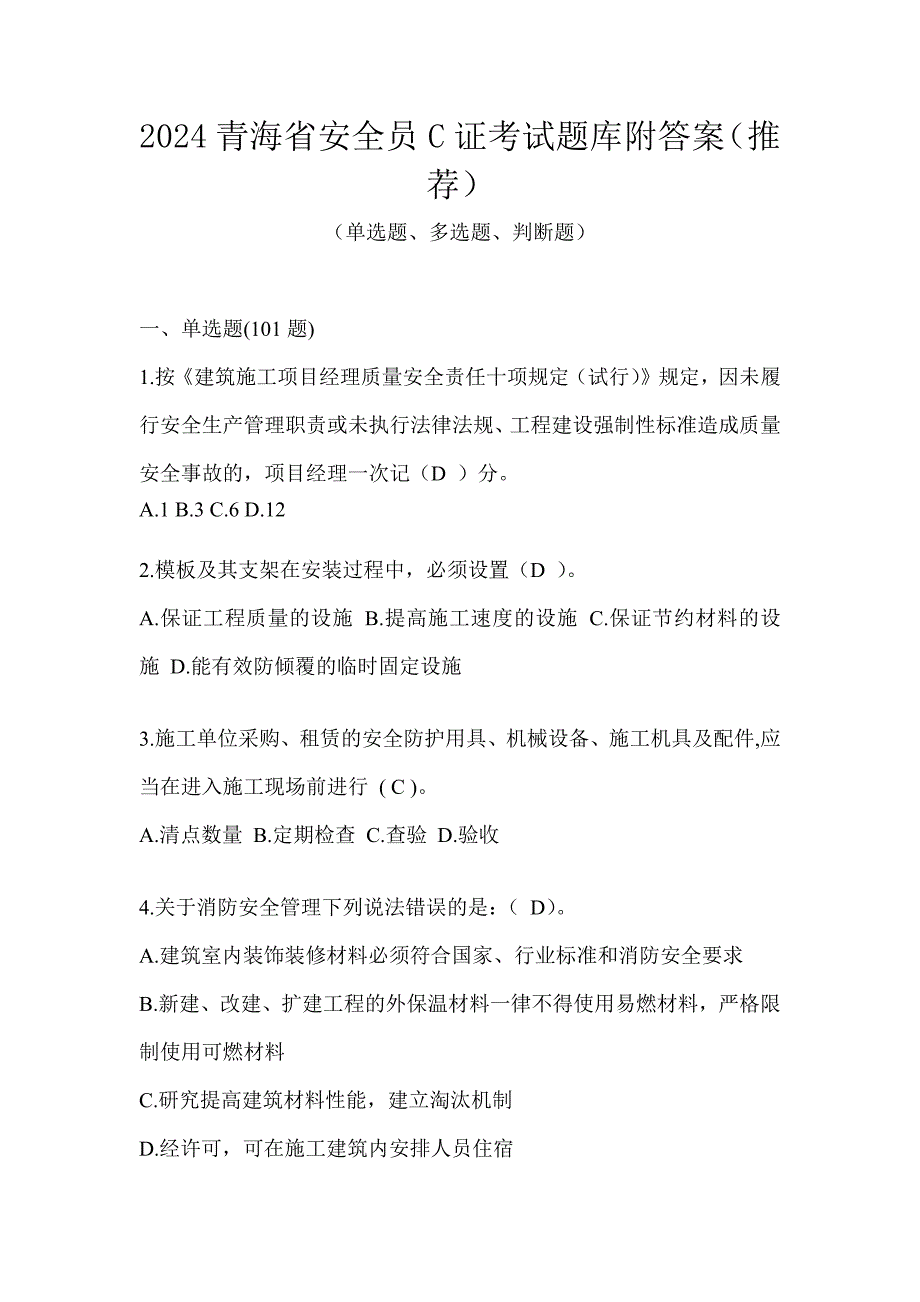 2024 青海省安全员 C 证考试题库附答案（推荐）

（单选题、多选题、判断题）

一、单选题(101 题)

1.按《建筑施工项目经理质量安全责任十项规定（试行)》规定，因未履行安全生产管理职责或未执行法律法规、工程建设强制性标准造成质量安全事故的，项目经理一次记（D ）分。
A.1 B.3 C.6 D.12

2.模板及其支架在安装过程中，必须设置（D ）。
A.保证工程质量的设施 B.提高施工速度的设施 C.保证节约材料的设施 D.能有效防倾覆的临时固定设施

3.施工单位采购、租赁的安全防护用具、机械设备、施工机具及配件,应当在进入施工现场前进行 ( C )。
A.清点数量 B.定期检查 C.查验 D.验收

4.关于消防安全管理下列说法错误的是：（ D)。
A.建筑室内装饰装修材料必须符合国家、行业标准和消防安全要求
B.新建、改建、扩建工程的外保温材料一律不得使用易燃材料，严格限制使用可燃材料
C.研究提高建筑材料性能，建立淘汰机制
D.经许可，可在施工建筑内安排人员住宿